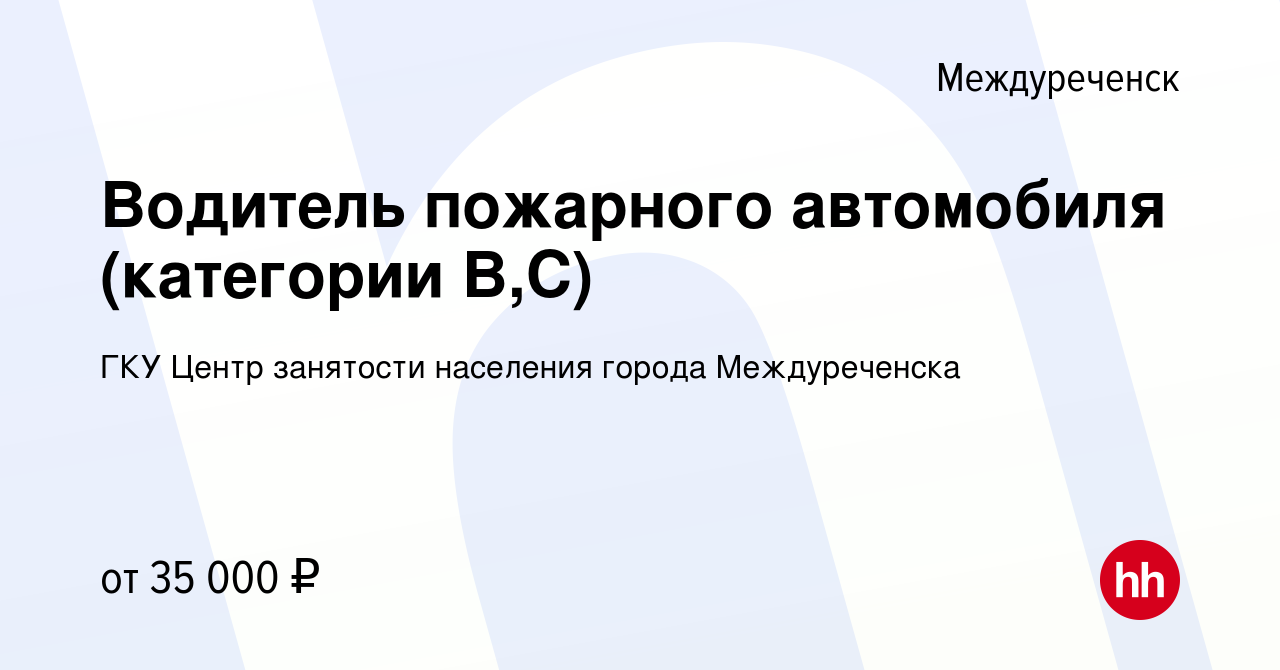 Междуреченск

Водитель пожарного автомобиля (категории В,С)

ГКУ Центр занятости населения города Междуреченска

от 35 000 ₽

hh